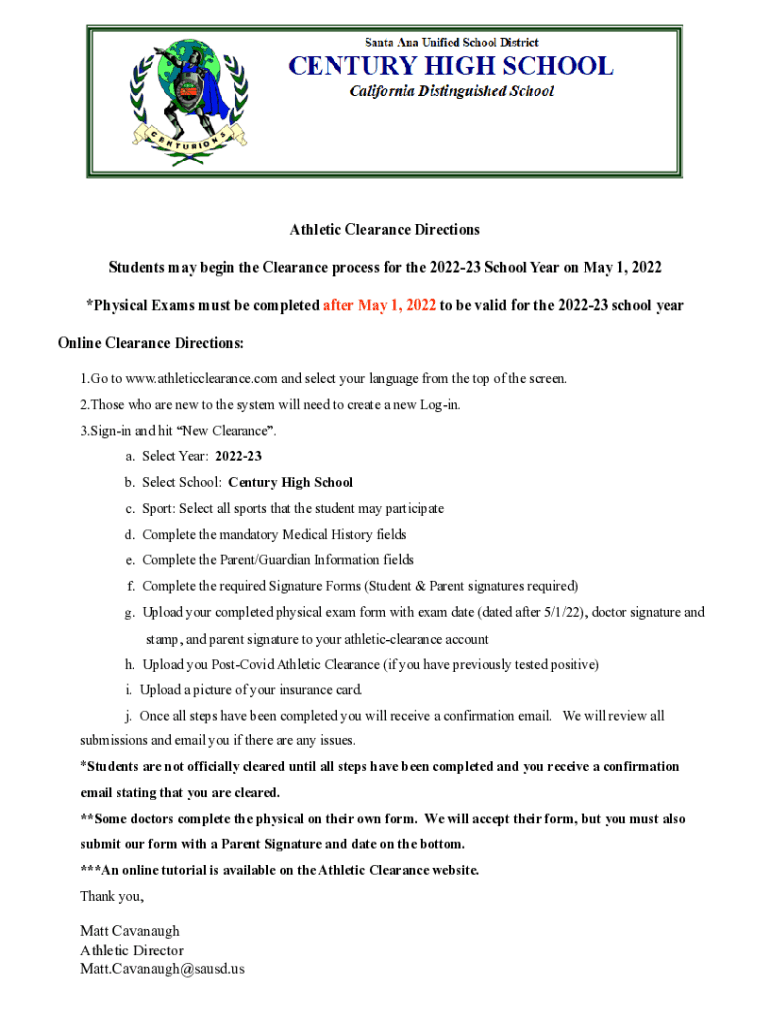 Santa Ana Unified School District
CENTURY HIGH SCHOOL
California Distinguished School

CENTURIONS

Athletic Clearance Directions

Students may begin the Clearance process for the 2022-23 School Year on May 1, 2022

*Physical Exams must be completed after May 1, 2022 to be valid for the 2022-23 school year

Online Clearance Directions:

1.Go to www.athleticclearance.com and select your language from the top of the screen.

2.Those who are new to the system will need to create a new Log-in.

3.Sign-in and hit "New Clearance".

a. Select Year: 2022-23

b. Select School: Century High School

c. Sport: Select all sports that the student may participate

d. Complete the mandatory Medical History fields

e. Complete the Parent/Guardian Information fields

f. Complete the required Signature Forms (Student & Parent signatures required)

g. Upload your completed physical exam form with exam date (dated after 5/1/22), doctor signature and stamp, and parent signature to your athletic-clearance account

h. Upload you Post-Covid Athletic Clearance (if you have previously tested positive)

i. Upload a picture of your insurance card.

j. Once all steps have been completed you will receive a confirmation email. We will review all submissions and email you if there are any issues.

*Students are not officially cleared until all steps have been completed and you receive a confirmation email stating that you are cleared.

**Some doctors complete the physical on their own form. We will accept their form, but you must also submit our form with a Parent Signature and date on the bottom.

***An online tutorial is available on the Athletic Clearance website.

Thank you,

Matt Cavanaugh
Athletic Director
Matt.Cavanaugh@sausd.us